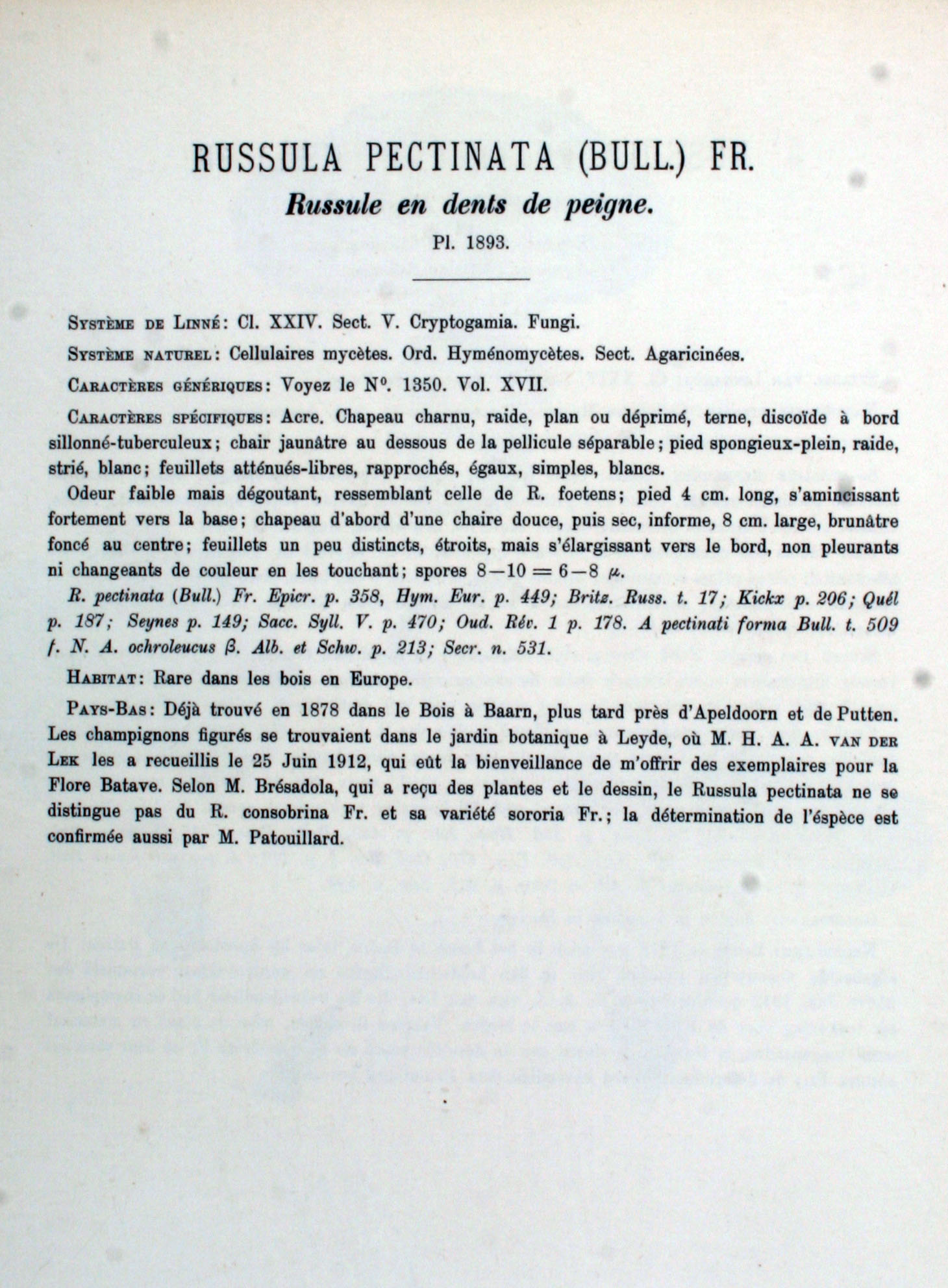 RUSSULA PECTINATA (BULL.) FR.

Russule en dents de peigne.

Pl. 1893.

Système de Linné: Cl. XXIV. Sect. V. Cryptogamia. Fungi.

Système naturel: Cellulaires mycètes. Ord. Hyménomycètes. Sect. Agaricinées.

Caractères génériques: Voyez le N°. 1350. Vol. XVII.

Caractères spécifiques: Acre. Chapeau charnu, raide, plan ou déprimé, terne, discoïde à bord sillonné-tuberculeux; chair jaunâtre au dessous de la pellicule séparable; pied spongieux-plein, raide, strié, blanc; feuillets atténués-libres, rapprochés, égaux, simples, blancs.

Odeur faible mais dégoutant, ressemblant celle de R. foetens; pied 4 cm. long, s'amincissant fortement vers la base; chapeau d'abord d'une chaire douce, puis sec, informe, 8 cm. large, brunâtre foncé au centre; feuillets un peu distincts, étroits, mais s'élargissant vers le bord, non pleurants ni changeants de couleur en les touchant; spores $8-10 = 6-8$ $\mu$.

R. pectinata (Bull.) Fr. Epicr. p. 358, Hym. Eur. p. 449; Britz. Russ. t. 17; Kickx p. 206; Quél p. 187; Seynes p. 149; Sacc. Syll. V. p. 470; Oud. Rév. 1 p. 178. A pectinati forma Bull. t. 509 f. N. A. ochroleucus β. Alb. et Schw. p. 213; Secr. n. 531.

Habitat: Rare dans les bois en Europe.

Pays-Bas: Déjà trouvé en 1878 dans le Bois à Baarn, plus tard près d'Apeldoorn et de Putten. Les champignons figurés se trouvaient dans le jardin botanique à Leyde, où M. H. A. A. van der Lek les a recueillis le 25 Juin 1912, qui eût la bienveillance de m'offrir des exemplaires pour la Flore Batave. Selon M. Brésadola, qui a reçu des plantes et le dessin, le Russula pectinata ne se distingue pas du R. consobrina Fr. et sa variété sororia Fr.; la détermination de l'éspèce est confirmée aussi par M. Patouillard.